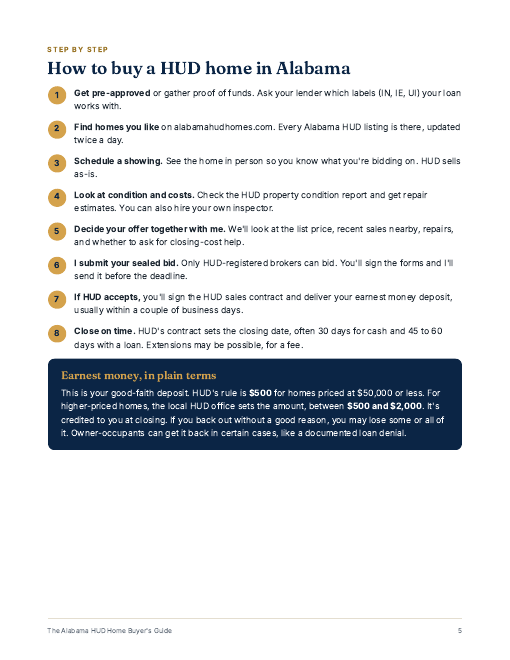 STEP BY STEP

How to buy a HUD home in Alabama

1 Get pre-approved or gather proof of funds. Ask your lender which labels (IN, IE, UI) your loan works with.

2 Find homes you like on alabamahudhomes.com. Every Alabama HUD listing is there, updated twice a day.

3 Schedule a showing. See the home in person so you know what you're bidding on. HUD sells as-is.

4 Look at condition and costs. Check the HUD property condition report and get repair estimates. You can also hire your own inspector.

5 Decide your offer together with me. We'll look at the list price, recent sales nearby, repairs, and whether to ask for closing-cost help.

6 I submit your sealed bid. Only HUD-registered brokers can bid. You'll sign the forms and I'll send it before the deadline.

7 If HUD accepts, you'll sign the HUD sales contract and deliver your earnest money deposit, usually within a couple of business days.

8 Close on time. HUD's contract sets the closing date, often 30 days for cash and 45 to 60 days with a loan. Extensions may be possible, for a fee.

Earnest money, in plain terms

This is your good-faith deposit. HUD's rule is $500 for homes priced at $50,000 or less. For higher-priced homes, the local HUD office sets the amount, between $500 and $2,000. It's credited to you at closing. If you back out without a good reason, you may lose some or all of it. Owner-occupants can get it back in certain cases, like a documented loan denial.

The Alabama HUD Home Buyer's Guide 5